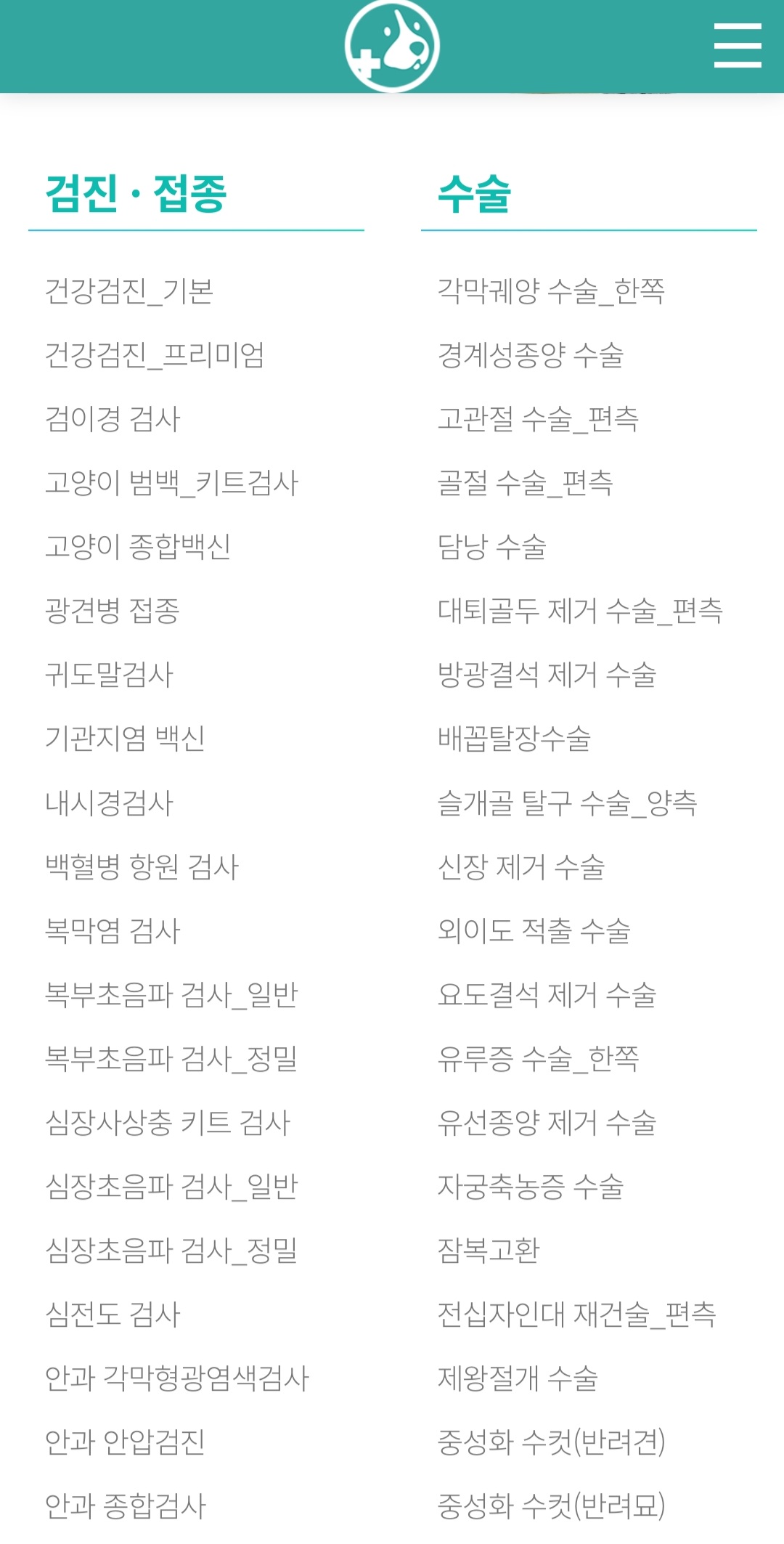 검진 · 접종

건강검진_기본
건강검진_프리미엄
검이경 검사
고양이 범백_키트검사
고양이 종합백신
광견병 접종
귀도말검사
기관지염 백신
내시경검사
백혈병 항원 검사
복막염 검사
복부초음파 검사_일반
복부초음파 검사_정밀
심장사상충 키트 검사
심장초음파 검사_일반
심장초음파 검사_정밀
심전도 검사
안과 각막형광염색검사
안과 안압검진
안과 종합검사

수술

각막궤양 수술_한쪽
경계성종양 수술
고관절 수술_편측
골절 수술_편측
담낭 수술
대퇴골두 제거 수술_편측
방광결석 제거 수술
배꼽탈장수술
슬개골 탈구 수술_양측
신장 제거 수술
외이도 적출 수술
요도결석 제거 수술
유루증 수술_한쪽
유선종양 제거 수술
자궁축농증 수술
잠복고환
전십자인대 재건술_편측
제왕절개 수술
중성화 수컷(반려견)
중성화 수컷(반려묘)